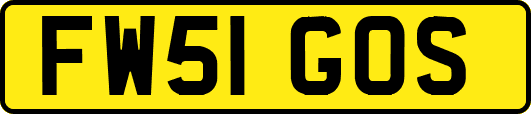 FW51 GOS